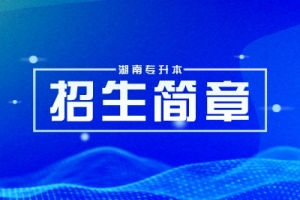 湖南专升本

招生简章